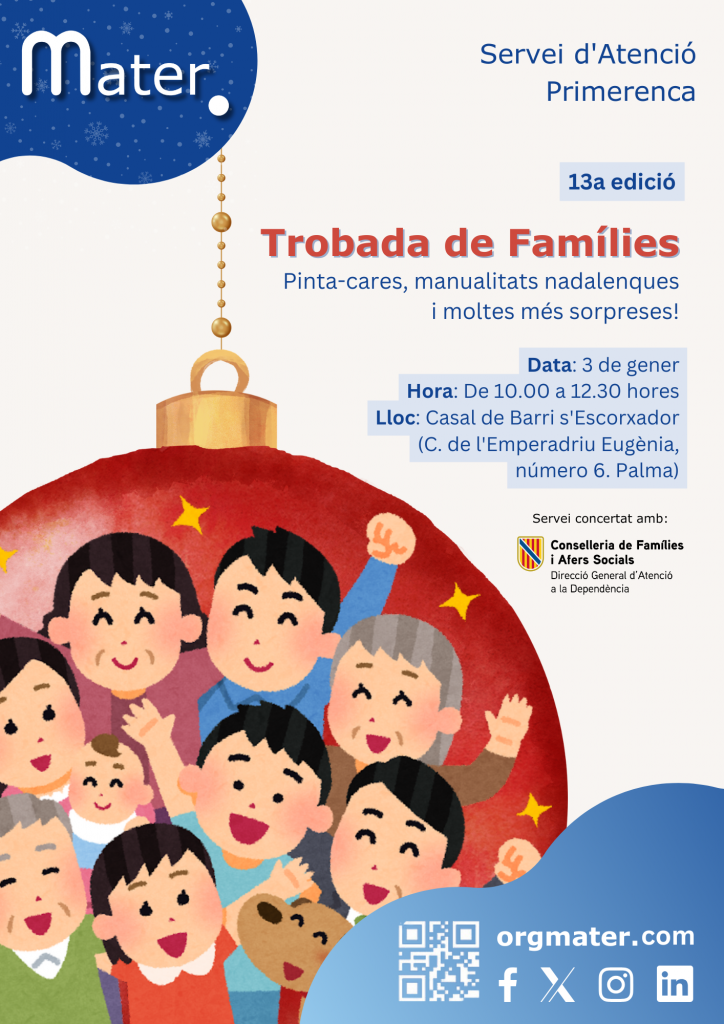 Mater.

Servei d'Atenció Primerenca

13a edició

Trobada de Famílies

Pinta-cares, manualitats nadalenques i moltes més sorpreses!

Data: 3 de gener
Hora: De 10.00 a 12.30 hores
Lloc: Casal de Barri s'Escorxador (C. de l'Emperadriu Eugènia, número 6. Palma)

Servei concertat amb:

Conselleria de Famílies i Afers Socials
Direcció General d'Atenció a la Dependència

orgmater.com